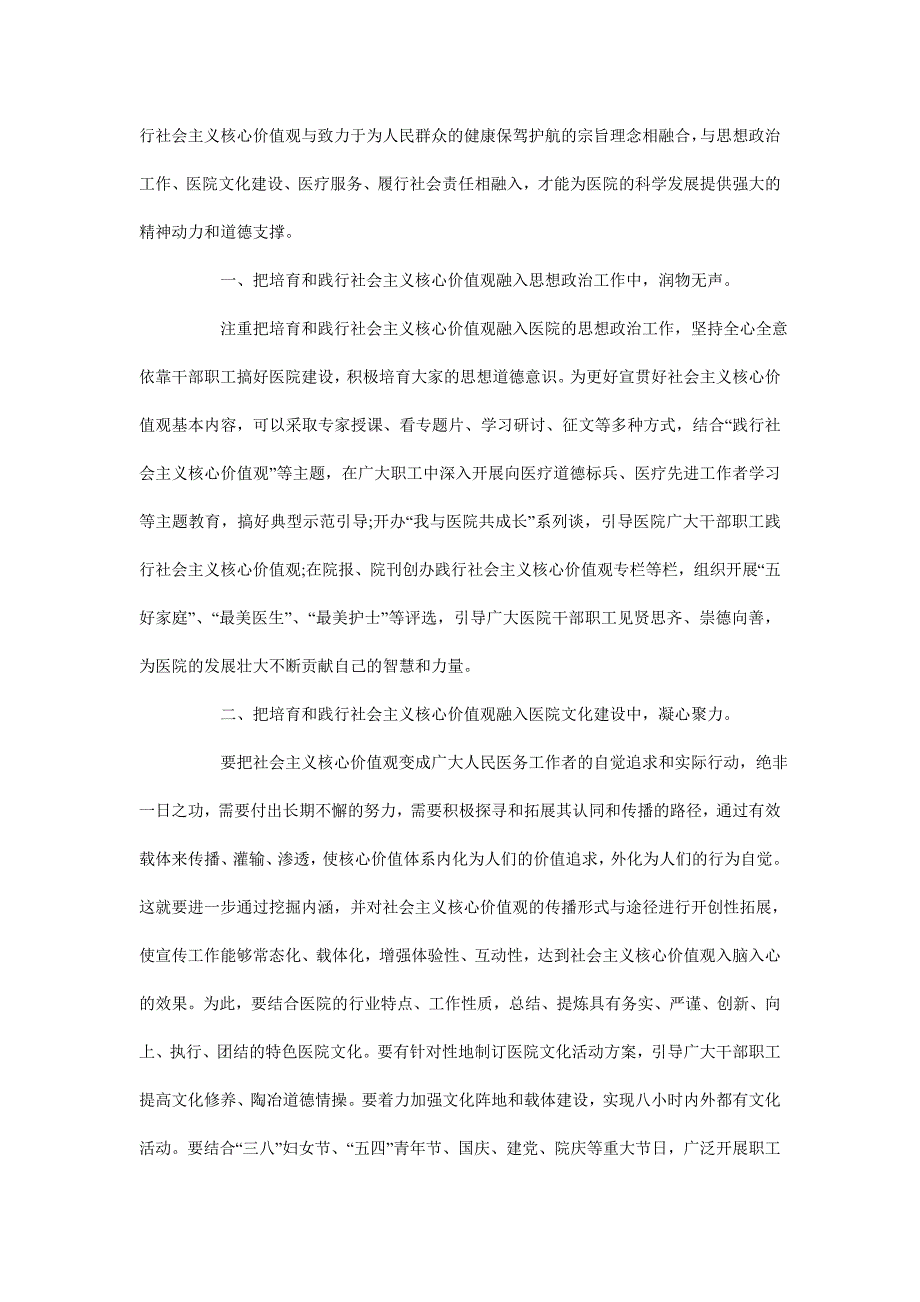 行社会主义核心价值观与致力于为人民群众的健康保驾护航的宗旨理念相融合，与思想政治工作、医院文化建设、医疗服务、履行社会责任相融入，才能为医院的科学发展提供强大的精神动力和道德支撑。

一、把培育和践行社会主义核心价值观融入思想政治工作中，润物无声。

注重把培育和践行社会主义核心价值观融入医院的思想政治工作，坚持全心全意依靠干部职工搞好医院建设，积极培育大家的思想道德意识。为更好宣贯好社会主义核心价值观基本内容，可以采取专家授课、看专题片、学习研讨、征文等多种方式，结合“践行社会主义核心价值观”等主题，在广大职工中深入开展向医疗道德标兵、医疗先进工作者学习等主题教育，搞好典型示范引导;开办“我与医院共成长”系列谈，引导医院广大干部职工践行社会主义核心价值观;在院报、院刊创办践行社会主义核心价值观专栏等栏，组织开展“五好家庭”、“最美医生”、“最美护士”等评选，引导广大医院干部职工见贤思齐、崇德向善，为医院的发展壮大不断贡献自己的智慧和力量。

二、把培育和践行社会主义核心价值观融入医院文化建设中，凝心聚力。

要把社会主义核心价值观变成广大人民医务工作者的自觉追求和实际行动，绝非一日之功，需要付出长期不懈的努力，需要积极探寻和拓展其认同和传播的路径，通过有效载体来传播、灌输、渗透，使核心价值体系内化为人们的价值追求，外化为人们的行为自觉。这就要进一步通过挖掘内涵，并对社会主义核心价值观的传播形式与途径进行开创性拓展，使宣传工作能够常态化、载体化，增强体验性、互动性，达到社会主义核心价值观入脑入心的效果。为此，要结合医院的行业特点、工作性质，总结、提炼具有务实、严谨、创新、向上、执行、团结的特色医院文化。要有针对性地制订医院文化活动方案，引导广大干部职工提高文化修养、陶冶道德情操。要着力加强文化阵地和载体建设，实现八小时内外都有文化活动。要结合“三八”妇女节、“五四”青年节、国庆、建党、院庆等重大节日，广泛开展职工